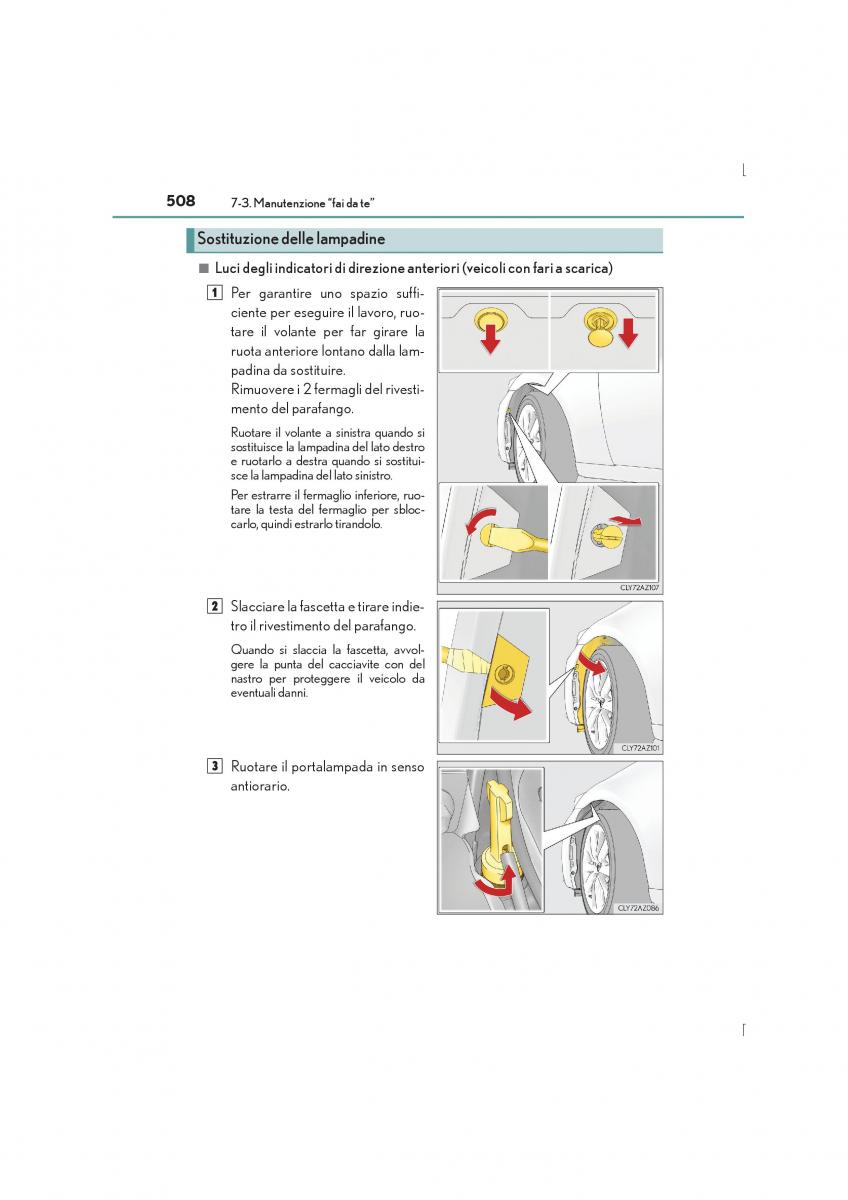 508 7-3. Manutenzione "fai da te"

Sostituzione delle lampadine

■ Luci degli indicatori di direzione anteriori (veicoli con fari a scarica)

1 Per garantire uno spazio sufficiente per eseguire il lavoro, ruotare il volante per far girare la ruota anteriore lontano dalla lampadina da sostituire.
Rimuovere i 2 fermagli del rivestimento del parafango.

Ruotare il volante a sinistra quando si sostituisce la lampadina del lato destro e ruotarlo a destra quando si sostituisce la lampadina del lato sinistro.

Per estrarre il fermaglio inferiore, ruotare la testa del fermaglio per sbloccarlo, quindi estrarlo tirandolo.

CLY72AZ107

2 Slacciare la fascetta e tirare indietro il rivestimento del parafango.

Quando si slaccia la fascetta, avvolgere la punta del cacciavite con del nastro per proteggere il veicolo da eventuali danni.

CLY72AZ101

3 Ruotare il portalampada in senso antiorario.

CLY72AZ086